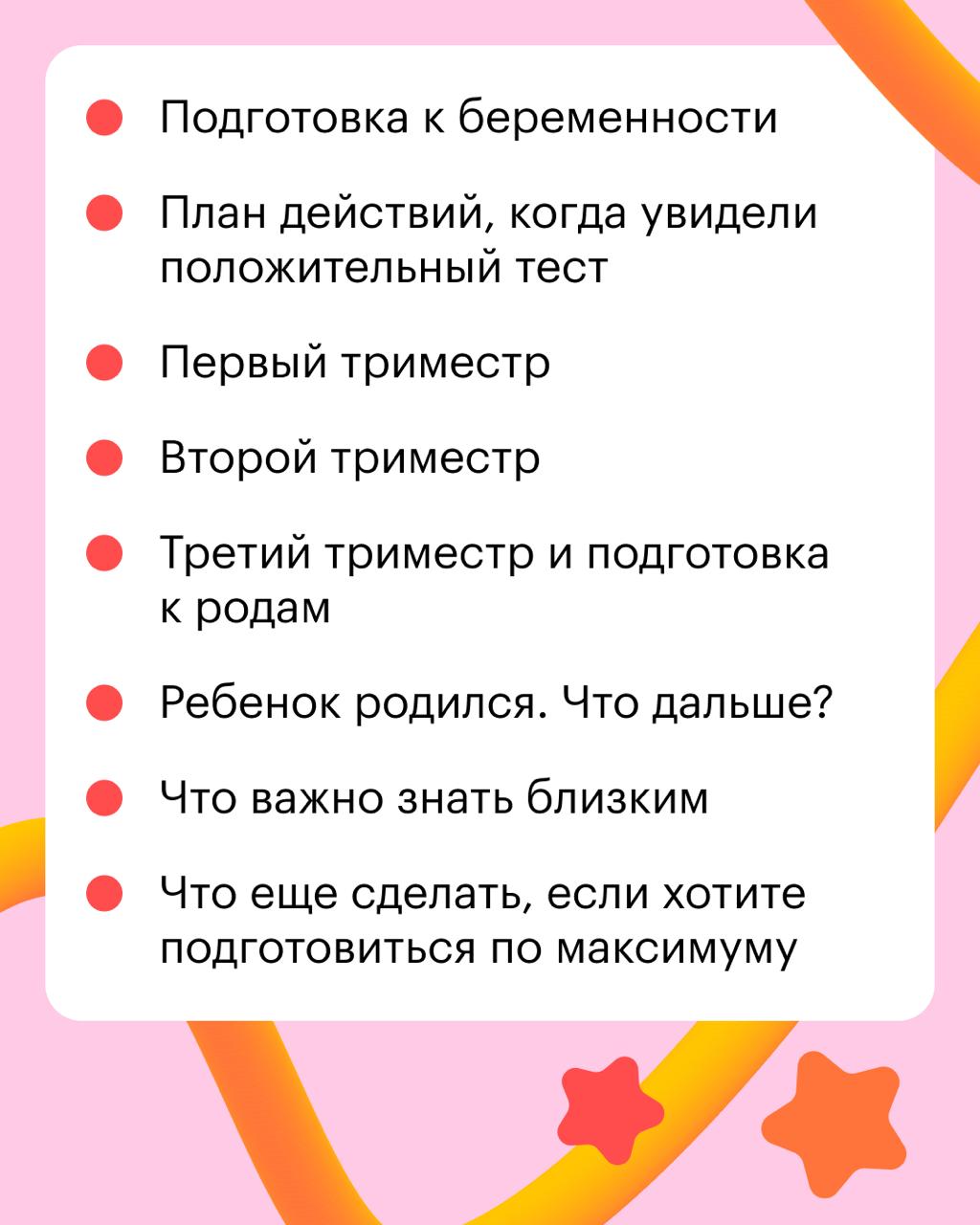 • Подготовка к беременности
• План действий, когда увидели положительный тест
• Первый триместр
• Второй триместр
• Третий триместр и подготовка к родам
• Ребенок родился. Что дальше?
• Что важно знать близким
• Что еще сделать, если хотите подготовиться по максимуму